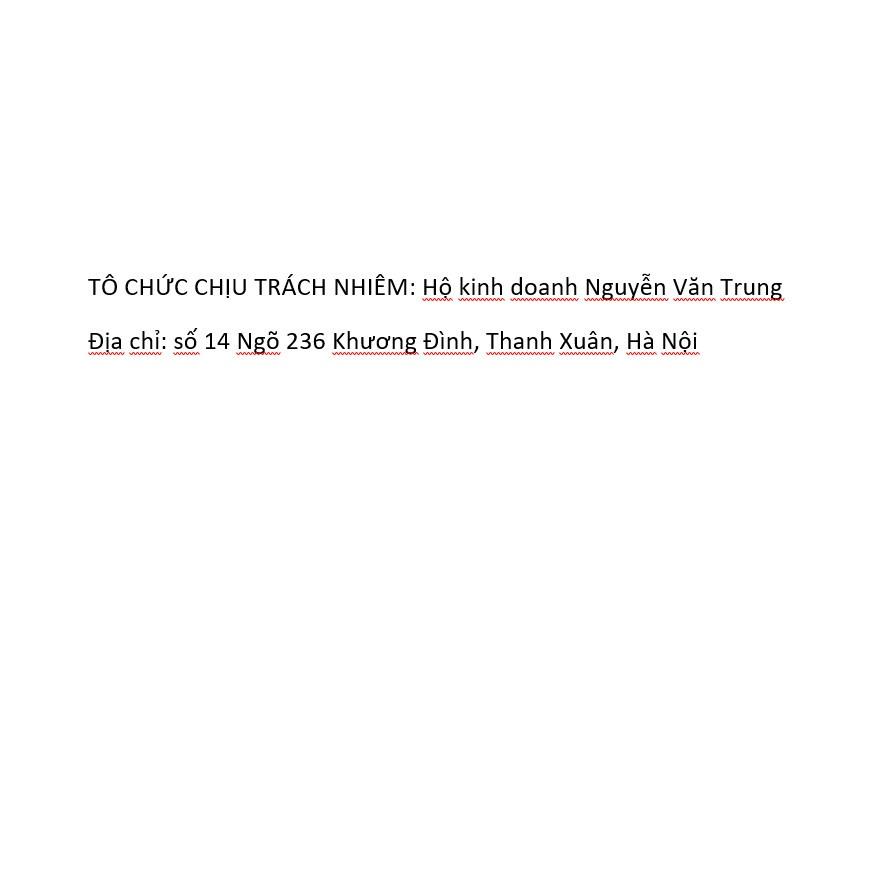 TÔ CHỨC CHỊU TRÁCH NHIÊM: Hộ kinh doanh Nguyễn Văn Trung

Địa chỉ: số 14 Ngõ 236 Khương Đình, Thanh Xuân, Hà Nội